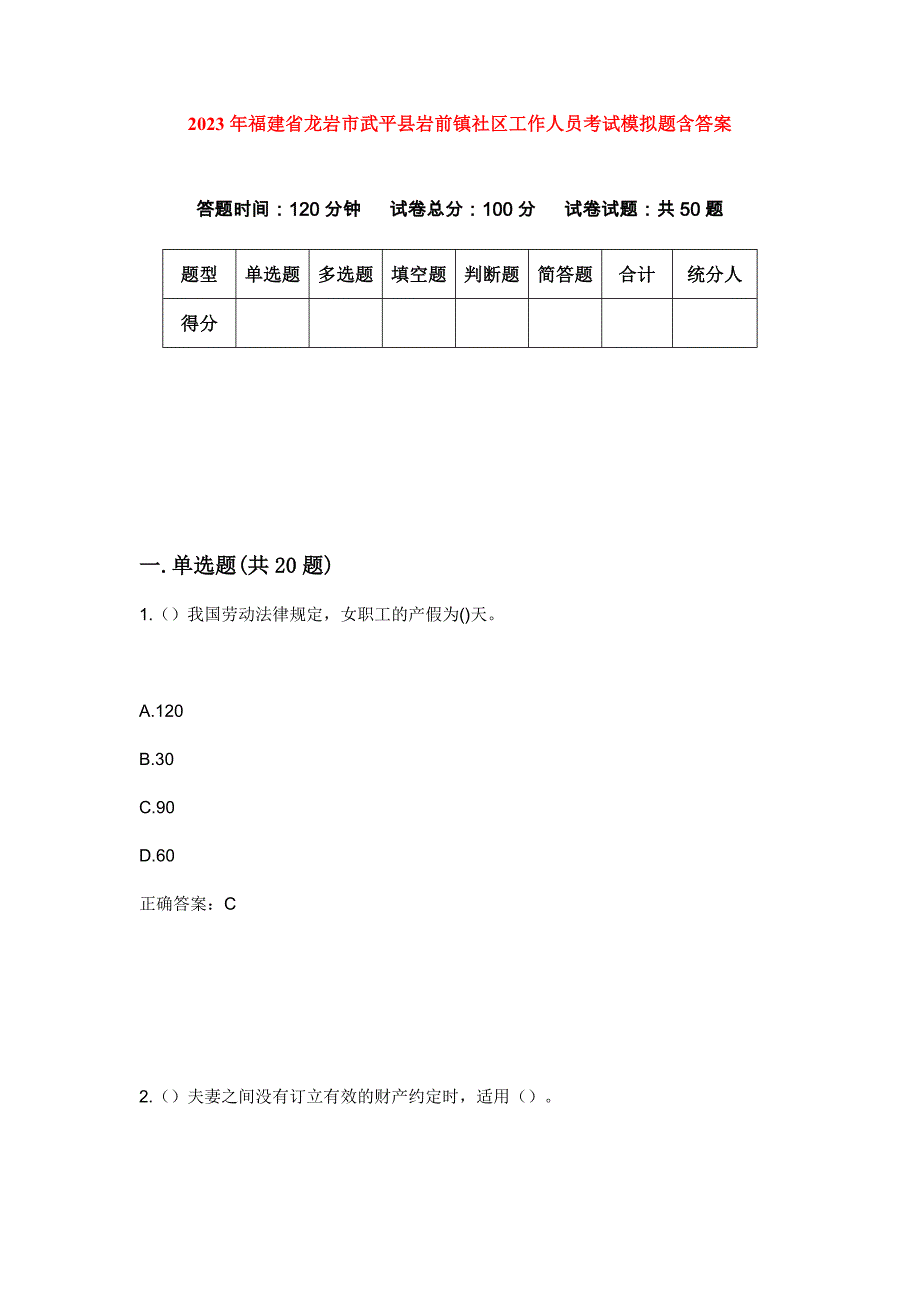 2023年福建省龙岩市武平县岩前镇社区工作人员考试模拟题含答案

答题时间：120分钟　试卷总分：100分　试卷试题：共50题

| 题型 | 单选题 | 多选题 | 填空题 | 判断题 | 简答题 | 合计 | 统分人 |
|---|---|---|---|---|---|---|---|
| 得分 | | | | | | | |

一.单选题(共20题)

1.（）我国劳动法律规定，女职工的产假为()天。

A.120

B.30

C.90

D.60

正确答案：C

2.（）夫妻之间没有订立有效的财产约定时，适用（）。